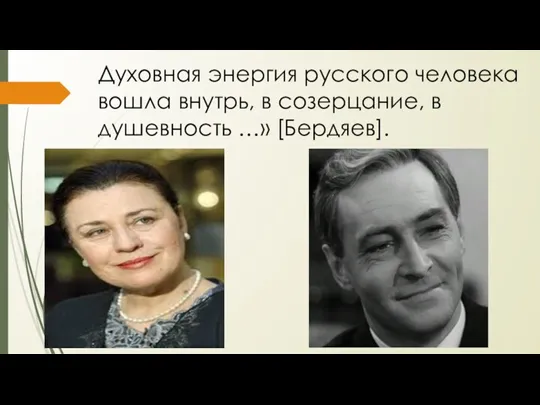 Духовная энергия русского человека вошла внутрь, в созерцание, в душевность ...» [Бердяев].